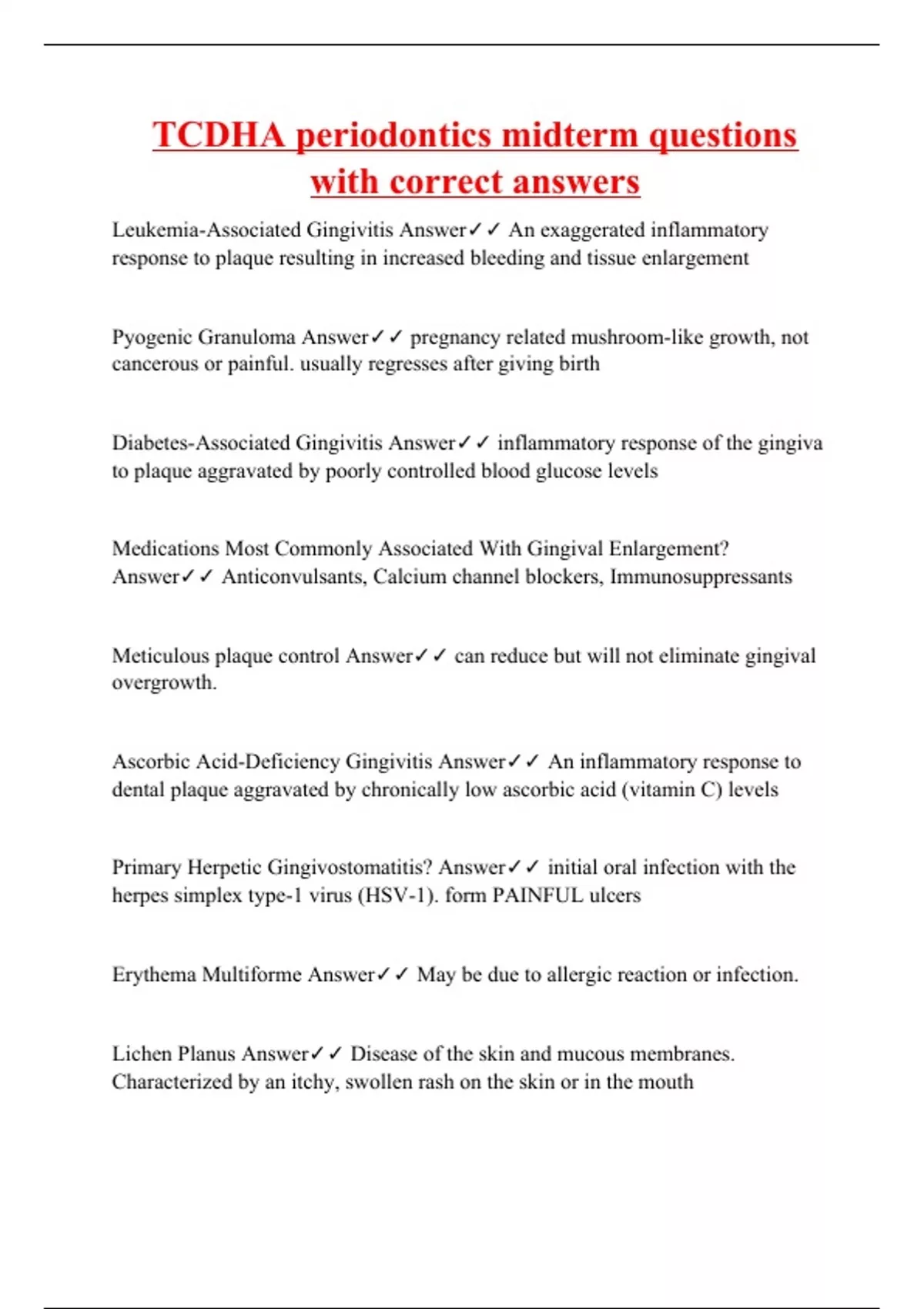 TCDHA periodontics midterm questions with correct answers

Leukemia-Associated Gingivitis Answer✓✓ An exaggerated inflammatory response to plaque resulting in increased bleeding and tissue enlargement

Pyogenic Granuloma Answer✓✓ pregnancy related mushroom-like growth, not cancerous or painful. usually regresses after giving birth

Diabetes-Associated Gingivitis Answer✓✓ inflammatory response of the gingiva to plaque aggravated by poorly controlled blood glucose levels

Medications Most Commonly Associated With Gingival Enlargement? Answer✓✓ Anticonvulsants, Calcium channel blockers, Immunosuppressants

Meticulous plaque control Answer✓✓ can reduce but will not eliminate gingival overgrowth.

Ascorbic Acid-Deficiency Gingivitis Answer✓✓ An inflammatory response to dental plaque aggravated by chronically low ascorbic acid (vitamin C) levels

Primary Herpetic Gingivostomatitis? Answer✓✓ initial oral infection with the herpes simplex type-1 virus (HSV-1). form PAINFUL ulcers

Erythema Multiforme Answer✓✓ May be due to allergic reaction or infection.

Lichen Planus Answer✓✓ Disease of the skin and mucous membranes. Characterized by an itchy, swollen rash on the skin or in the mouth